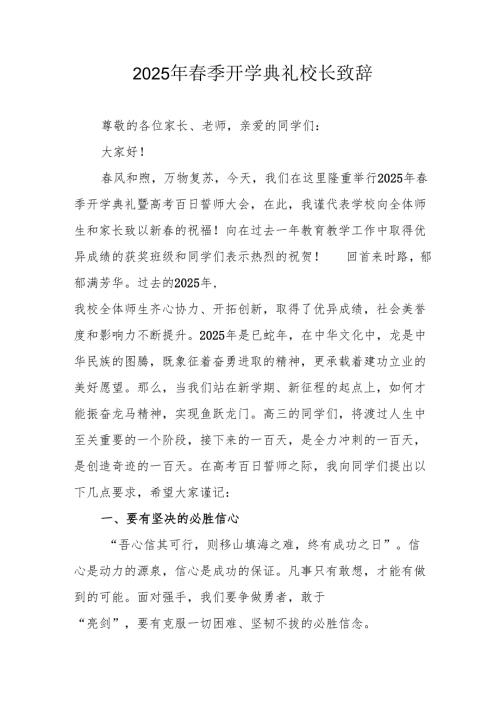 2025年春季开学典礼校长致辞

尊敬的各位家长、老师，亲爱的同学们：

大家好！

春风和煦，万物复苏，今天，我们在这里隆重举行2025年春季开学典礼暨高考百日誓师大会，在此，我谨代表学校向全体师生和家长致以新春的祝福！向在过去一年教育教学工作中取得优异成绩的获奖班级和同学们表示热烈的祝贺！　回首来时路，郁郁满芳华。过去的2025年，

我校全体师生齐心协力、开拓创新，取得了优异成绩，社会美誉度和影响力不断提升。2025年是巳蛇年，在中华文化中，龙是中华民族的图腾，既象征着奋勇进取的精神，更承载着建功立业的美好愿望。那么，当我们站在新学期、新征程的起点上，如何才能振奋龙马精神，实现鱼跃龙门。高三的同学们，将渡过人生中至关重要的一个阶段，接下来的一百天，是全力冲刺的一百天，是创造奇迹的一百天。在高考百日誓师之际，我向同学们提出以下几点要求，希望大家谨记：

一、要有坚决的必胜信心

“吾心信其可行，则移山填海之难，终有成功之日”。信心是动力的源泉，信心是成功的保证。凡事只有敢想，才能有做到的可能。面对强手，我们要争做勇者，敢于

“亮剑”，要有克服一切困难、坚韧不拔的必胜信念。